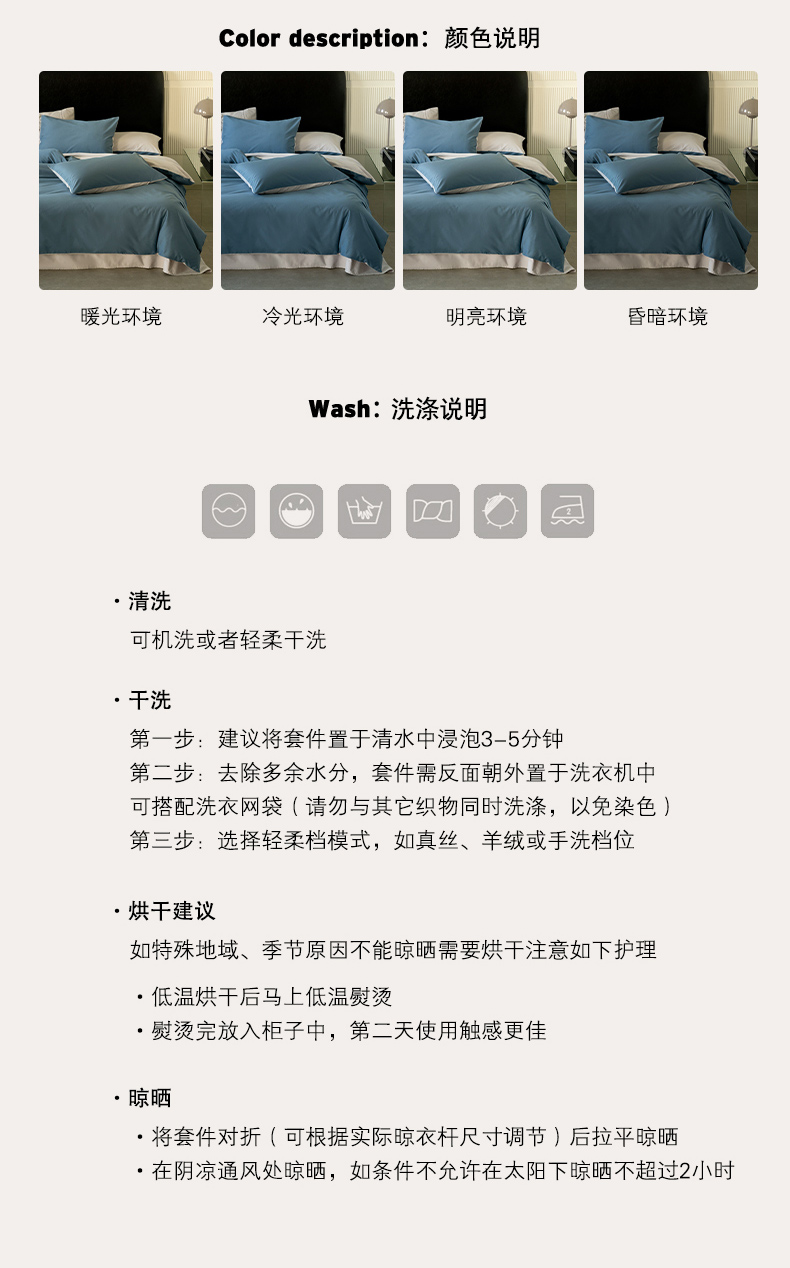 Color description：颜色说明

暖光环境

冷光环境

明亮环境

昏暗环境

Wash：洗涤说明

• 清洗
可机洗或者轻柔干洗

• 干洗
第一步：建议将套件置于清水中浸泡3-5分钟
第二步：去除多余水分，套件需反面朝外置于洗衣机中
可搭配洗衣网袋（请勿与其它织物同时洗涤，以免染色）
第三步：选择轻柔档模式，如真丝、羊绒或手洗档位

• 烘干建议
如特殊地域、季节原因不能晾晒需要烘干注意如下护理
• 低温烘干后马上低温熨烫
• 熨烫完放入柜子中，第二天使用触感更佳

• 晾晒
• 将套件对折（可根据实际晾衣杆尺寸调节）后拉平晾晒
• 在阴凉通风处晾晒，如条件不允许在太阳下晾晒不超过2小时